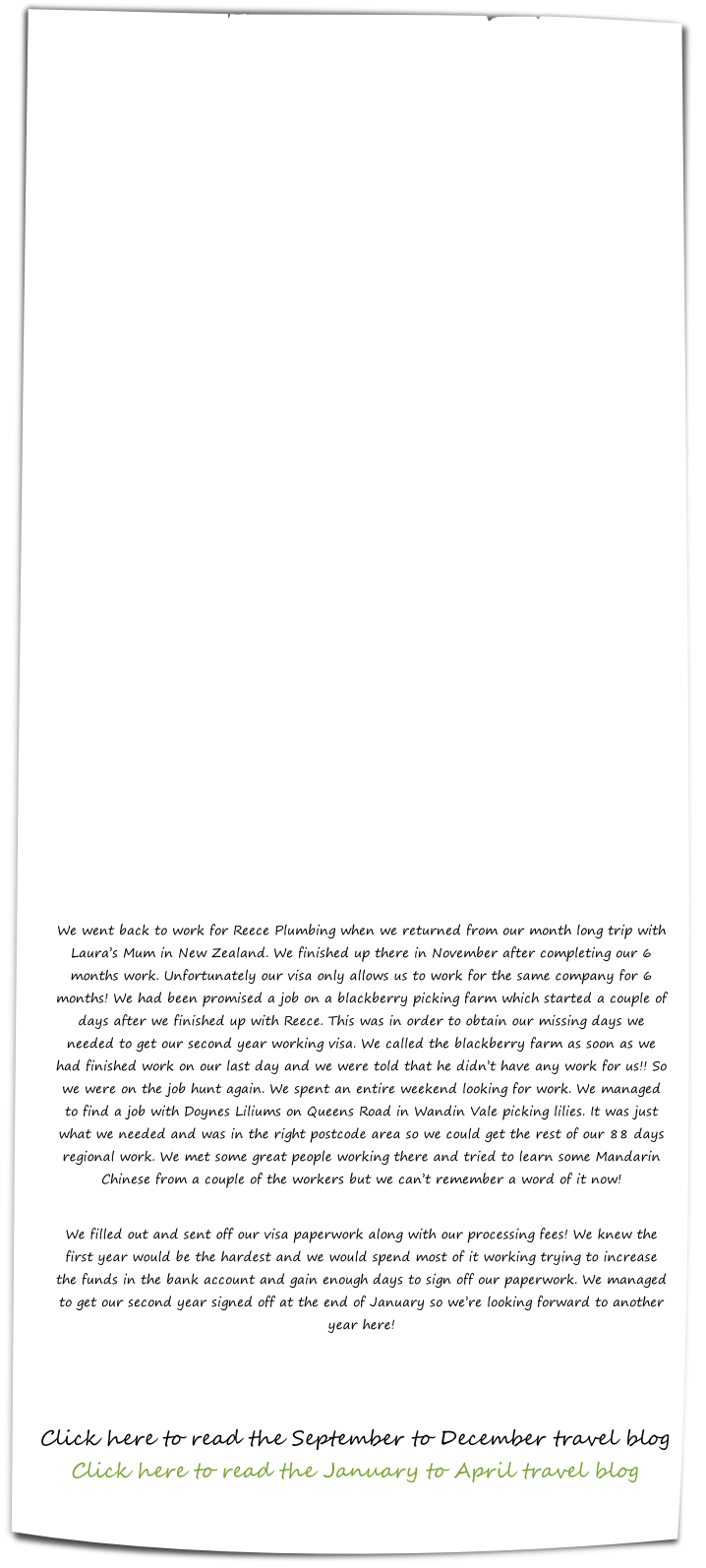 We went back to work for Reece Plumbing when we returned from our month long trip with Laura's Mum in New Zealand. We finished up there in November after completing our 6 months work. Unfortunately our visa only allows us to work for the same company for 6 months! We had been promised a job on a blackberry picking farm which started a couple of days after we finished up with Reece. This was in order to obtain our missing days we needed to get our second year working visa. We called the blackberry farm as soon as we had finished work on our last day and we were told that he didn't have any work for us!! So we were on the job hunt again. We spent an entire weekend looking for work. We managed to find a job with Doynes Liliums on Queens Road in Wandin Vale picking lilies. It was just what we needed and was in the right postcode area so we could get the rest of our 88 days regional work. We met some great people working there and tried to learn some Mandarin Chinese from a couple of the workers but we can't remember a word of it now!

We filled out and sent off our visa paperwork along with our processing fees! We knew the first year would be the hardest and we would spend most of it working trying to increase the funds in the bank account and gain enough days to sign off our paperwork. We managed to get our second year signed off at the end of January so we're looking forward to another year here!

Click here to read the September to December travel blog
Click here to read the January to April travel blog